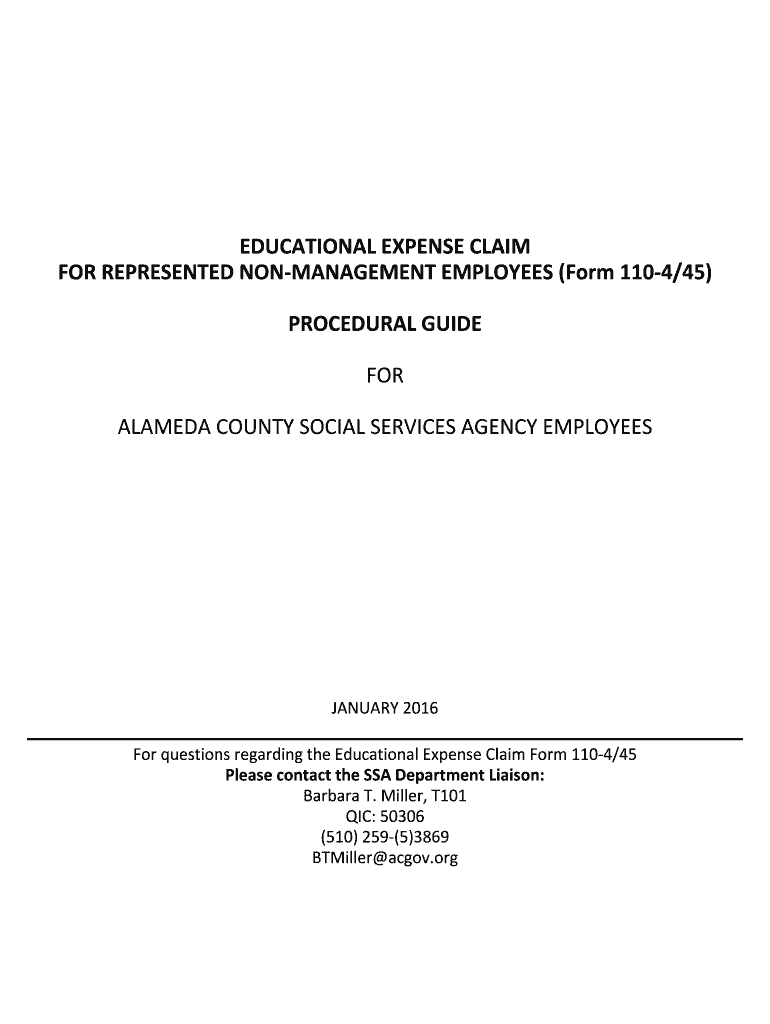 EDUCATIONAL EXPENSE CLAIM
FOR REPRESENTED NON-MANAGEMENT EMPLOYEES (Form 110-4/45)

PROCEDURAL GUIDE

FOR

ALAMEDA COUNTY SOCIAL SERVICES AGENCY EMPLOYEES

JANUARY 2016

For questions regarding the Educational Expense Claim Form 110-4/45
Please contact the SSA Department Liaison:
Barbara T. Miller, T101
QIC: 50306
(510) 259-(5)3869
BTMiller@acgov.org